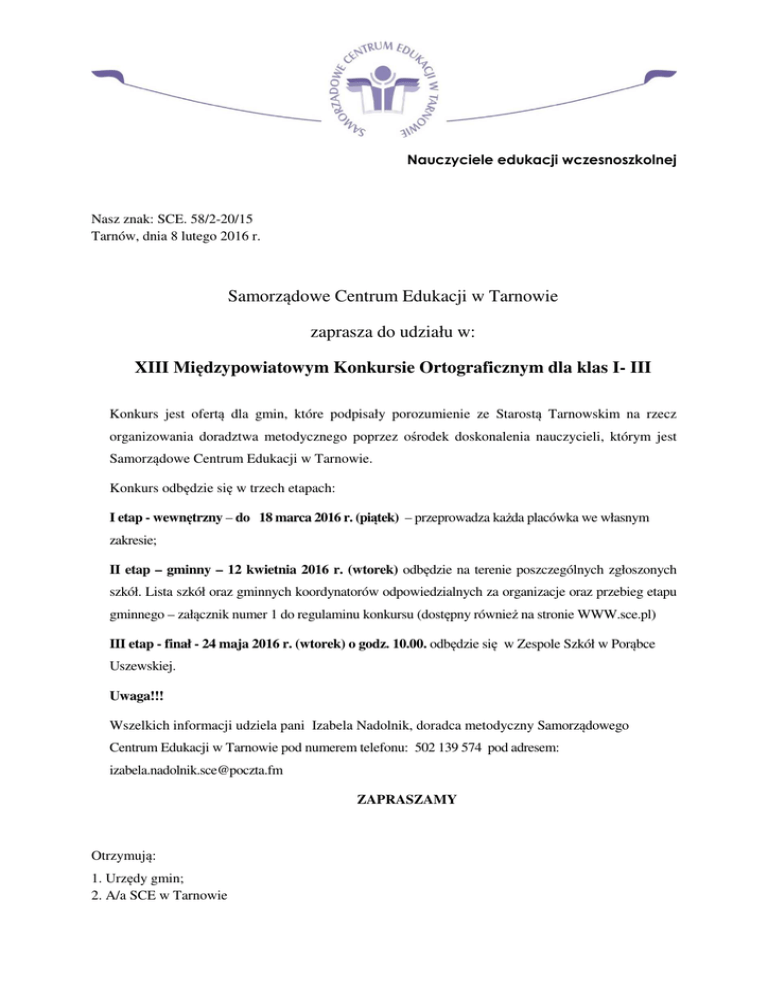 SAMORZĄDOWE CENTRUM EDUKACJI W TARNOWIE

Nauczyciele edukacji wczesnoszkolnej

Nasz znak: SCE. 58/2-20/15
Tarnów, dnia 8 lutego 2016 r.

Samorządowe Centrum Edukacji w Tarnowie

zaprasza do udziału w:

XIII Międzypowiatowym Konkursie Ortograficznym dla klas I- III

Konkurs jest ofertą dla gmin, które podpisały porozumienie ze Starostą Tarnowskim na rzecz organizowania doradztwa metodycznego poprzez ośrodek doskonalenia nauczycieli, którym jest Samorządowe Centrum Edukacji w Tarnowie.

Konkurs odbędzie się w trzech etapach:

I etap - wewnętrzny – do 18 marca 2016 r. (piątek) – przeprowadza każda placówka we własnym zakresie;

II etap – gminny – 12 kwietnia 2016 r. (wtorek) odbędzie na terenie poszczególnych zgłoszonych szkół. Lista szkół oraz gminnych koordynatorów odpowiedzialnych za organizacje oraz przebieg etapu gminnego – załącznik numer 1 do regulaminu konkursu (dostępny również na stronie WWW.sce.pl)

III etap - finał - 24 maja 2016 r. (wtorek) o godz. 10.00. odbędzie się w Zespole Szkół w Porąbce Uszewskiej.

Uwaga!!!

Wszelkich informacji udziela pani Izabela Nadolnik, doradca metodyczny Samorządowego Centrum Edukacji w Tarnowie pod numerem telefonu: 502 139 574 pod adresem: izabela.nadolnik.sce@poczta.fm

ZAPRASZAMY

Otrzymują:
1. Urzędy gmin;
2. A/a SCE w Tarnowie